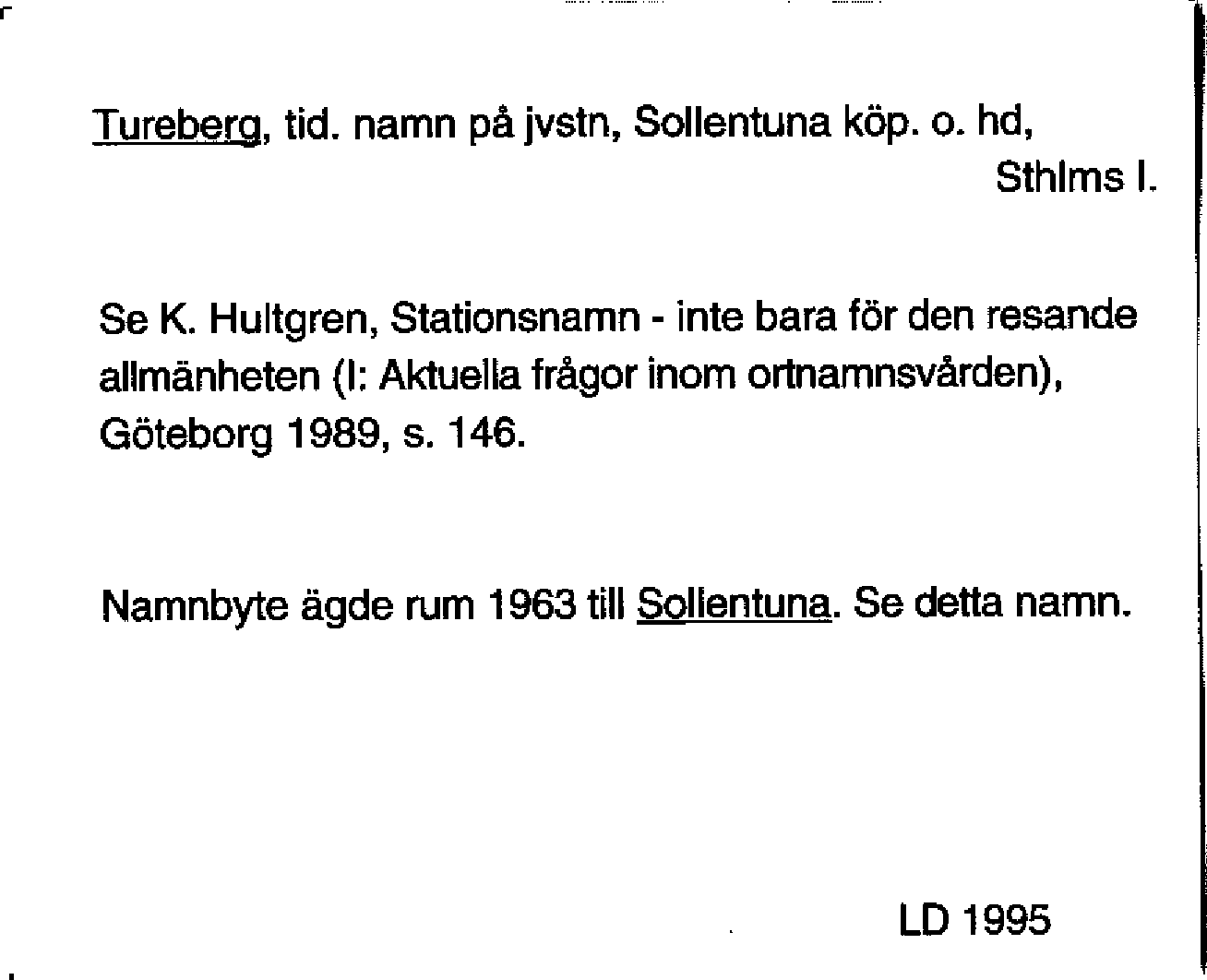 Tureberg, tid. namn på jvstn, Sollentuna köp. o. hd, Sthlms l.

Se K. Hultgren, Stationsnamn - inte bara för den resande allmänheten (I: Aktuella frågor inom ortnamnsvården), Göteborg 1989, s. 146.

Namnbyte ägde rum 1963 till Sollentuna. Se detta namn.

LD 1995